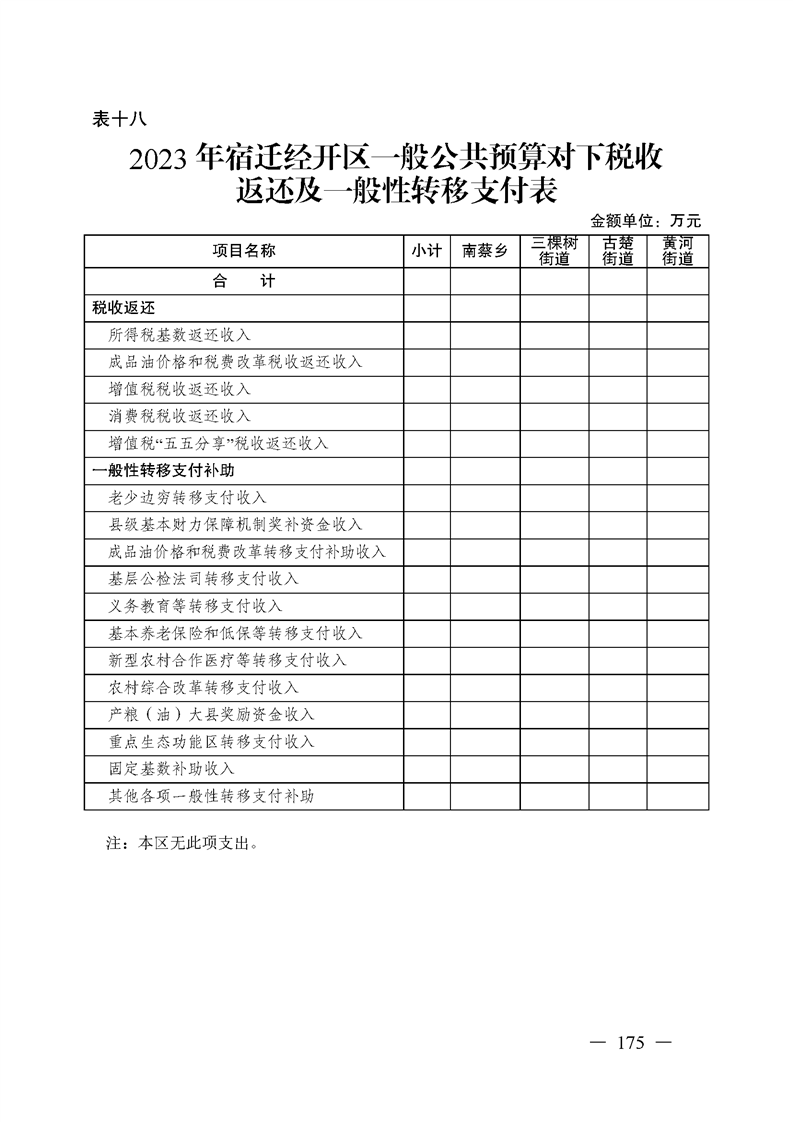 表十八

2023 年宿迁经开区一般公共预算对下税收返还及一般性转移支付表

金额单位：万元

| 项目名称 | 小计 | 南蔡乡 | 三棵树街道 | 古楚街道 | 黄河街道 |
|---|---|---|---|---|---|
| 合　计 | | | | | |
| 税收返还 | | | | | |
| 所得税基数返还收入 | | | | | |
| 成品油价格和税费改革税收返还收入 | | | | | |
| 增值税税收返还收入 | | | | | |
| 消费税税收返还收入 | | | | | |
| 增值税“五五分享”税收返还收入 | | | | | |
| 一般性转移支付补助 | | | | | |
| 老少边穷转移支付收入 | | | | | |
| 县级基本财力保障机制奖补资金收入 | | | | | |
| 成品油价格和税费改革转移支付补助收入 | | | | | |
| 基层公检法司转移支付收入 | | | | | |
| 义务教育等转移支付收入 | | | | | |
| 基本养老保险和低保等转移支付收入 | | | | | |
| 新型农村合作医疗等转移支付收入 | | | | | |
| 农村综合改革转移支付收入 | | | | | |
| 产粮（油）大县奖励资金收入 | | | | | |
| 重点生态功能区转移支付收入 | | | | | |
| 固定基数补助收入 | | | | | |
| 其他各项一般性转移支付补助 | | | | | |

注：本区无此项支出。

— 175 —